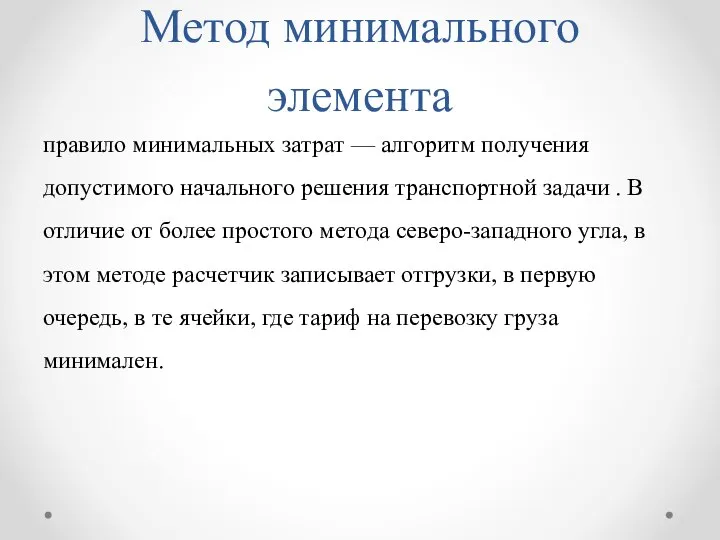 Метод минимального элемента

правило минимальных затрат — алгоритм получения допустимого начального решения транспортной задачи . В отличие от более простого метода северо-западного угла, в этом методе расчетчик записывает отгрузки, в первую очередь, в те ячейки, где тариф на перевозку груза минимален.